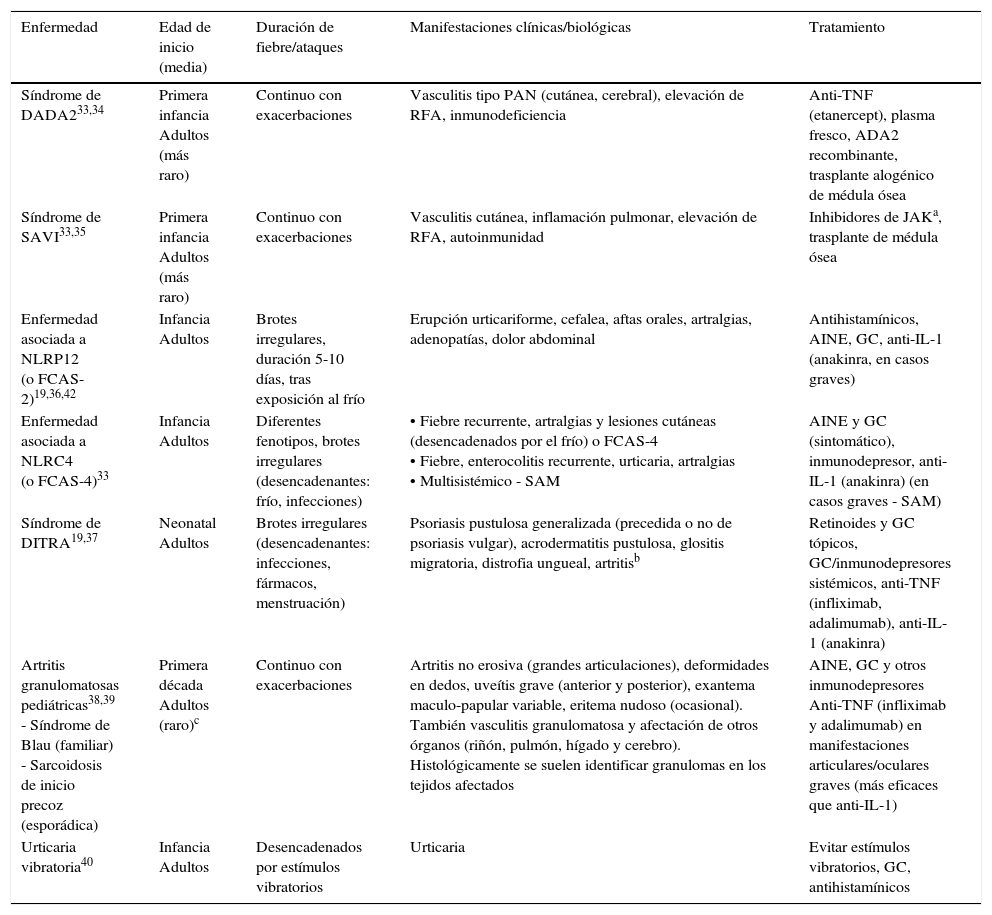 | Enfermedad | Edad de inicio (media) | Duración de fiebre/ataques | Manifestaciones clínicas/biológicas | Tratamiento |
|---|---|---|---|---|
| Síndrome de DADA2$^{33,34}$ | Primera infancia Adultos (más raro) | Continuo con exacerbaciones | Vasculitis tipo PAN (cutánea, cerebral), elevación de RFA, inmunodeficiencia | Anti-TNF (etanercept), plasma fresco, ADA2 recombinante, trasplante alogénico de médula ósea |
| Síndrome de SAVI$^{33,35}$ | Primera infancia Adultos (más raro) | Continuo con exacerbaciones | Vasculitis cutánea, inflamación pulmonar, elevación de RFA, autoinmunidad | Inhibidores de JAK$^{a}$, trasplante de médula ósea |
| Enfermedad asociada a NLRP12 (o FCAS-2)$^{19,36,42}$ | Infancia Adultos | Brotes irregulares, duración 5-10 días, tras exposición al frío | Erupción urticariforme, cefalea, aftas orales, artralgias, adenopatías, dolor abdominal | Antihistamínicos, AINE, GC, anti-IL-1 (anakinra, en casos graves) |
| Enfermedad asociada a NLRC4 (o FCAS-4)$^{33}$ | Infancia Adultos | Diferentes fenotipos, brotes irregulares (desencadenantes: frío, infecciones) | • Fiebre recurrente, artralgias y lesiones cutáneas (desencadenados por el frío) o FCAS-4 • Fiebre, enterocolitis recurrente, urticaria, artralgias • Multisistémico - SAM | AINE y GC (sintomático), inmunodepresor, anti-IL-1 (anakinra) (en casos graves - SAM) |
| Síndrome de DITRA$^{19,37}$ | Neonatal Adultos | Brotes irregulares (desencadenantes: infecciones, fármacos, menstruación) | Psoriasis pustulosa generalizada (precedida o no de psoriasis vulgar), acrodermatitis pustulosa, glositis migratoria, distrofia ungueal, artritis$^{b}$ | Retinoides y GC tópicos, GC/inmunodepresores sistémicos, anti-TNF (infliximab, adalimumab), anti-IL-1 (anakinra) |
| Artritis granulomatosas pediátricas$^{38,39}$ - Síndrome de Blau (familiar) - Sarcoidosis de inicio precoz (esporádica) | Primera década Adultos (raro)$^{c}$ | Continuo con exacerbaciones | Artritis no erosiva (grandes articulaciones), deformidades en dedos, uveítis grave (anterior y posterior), exantema maculo-papular variable, eritema nudoso (ocasional). También vasculitis granulomatosa y afectación de otros órganos (riñón, pulmón, hígado y cerebro). Histológicamente se suelen identificar granulomas en los tejidos afectados | AINE, GC y otros inmunodepresores Anti-TNF (infliximab y adalimumab) en manifestaciones articulares/oculares graves (más eficaces que anti-IL-1) |
| Urticaria vibratoria$^{40}$ | Infancia Adultos | Desencadenados por estímulos vibratorios | Urticaria | Evitar estímulos vibratorios, GC, antihistamínicos |